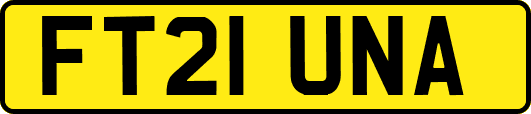 FT21 UNA